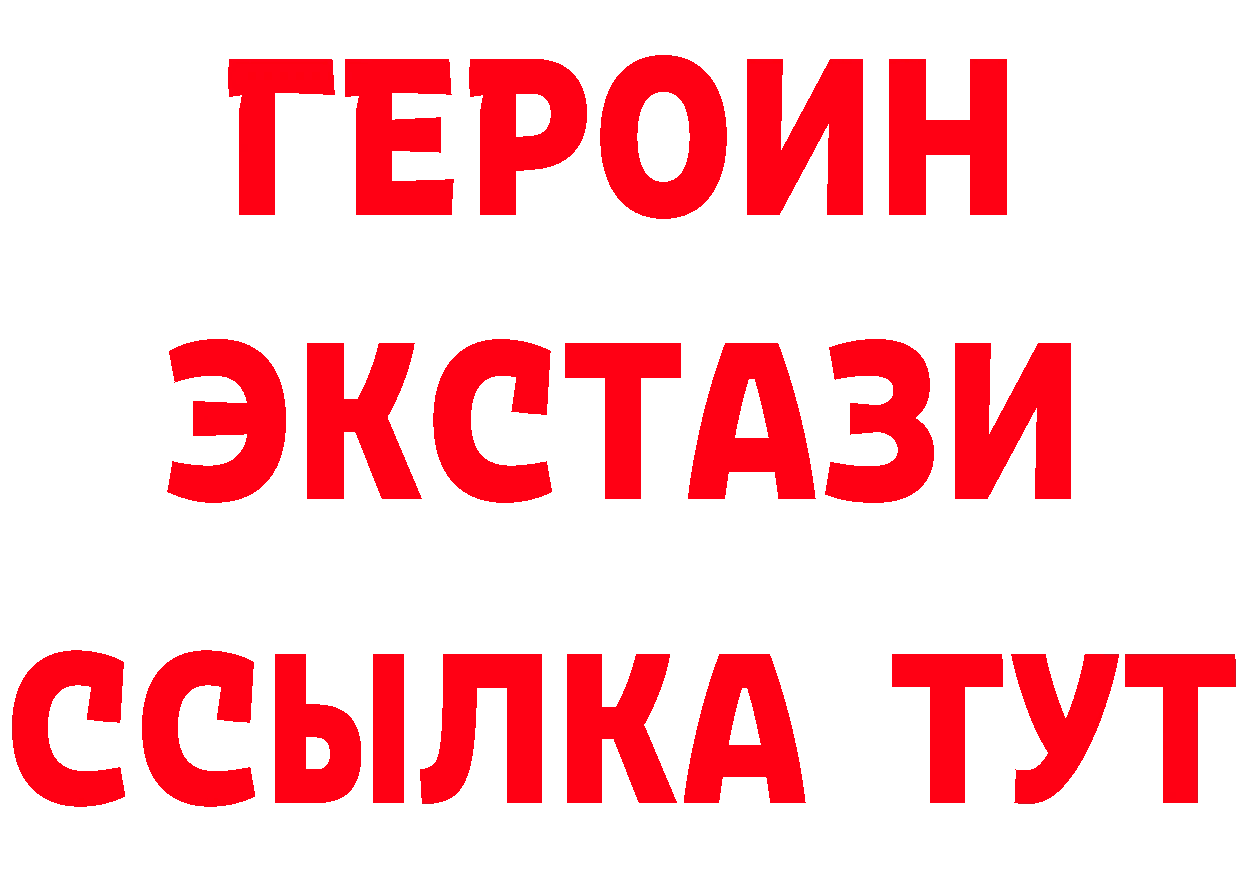 ГЕРОИН
ЭКСТАЗИ
ССЫЛКА ТУТ